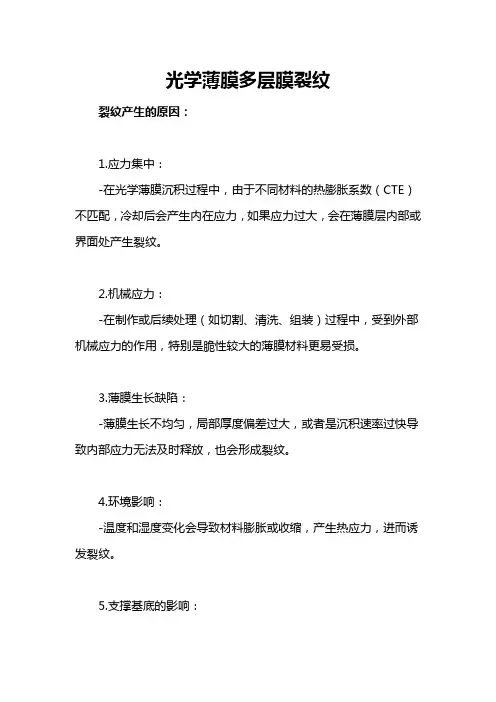 光学薄膜多层膜裂纹

裂纹产生的原因：

1.应力集中：

-在光学薄膜沉积过程中，由于不同材料的热膨胀系数（CTE）不匹配，冷却后会产生内在应力，如果应力过大，会在薄膜层内部或界面处产生裂纹。

2.机械应力：

-在制作或后续处理（如切割、清洗、组装）过程中，受到外部机械应力的作用，特别是脆性较大的薄膜材料更易受损。

3.薄膜生长缺陷：

-薄膜生长不均匀，局部厚度偏差过大，或者是沉积速率过快导致内部应力无法及时释放，也会形成裂纹。

4.环境影响：

-温度和湿度变化会导致材料膨胀或收缩，产生热应力，进而诱发裂纹。

5.支撑基底的影响：